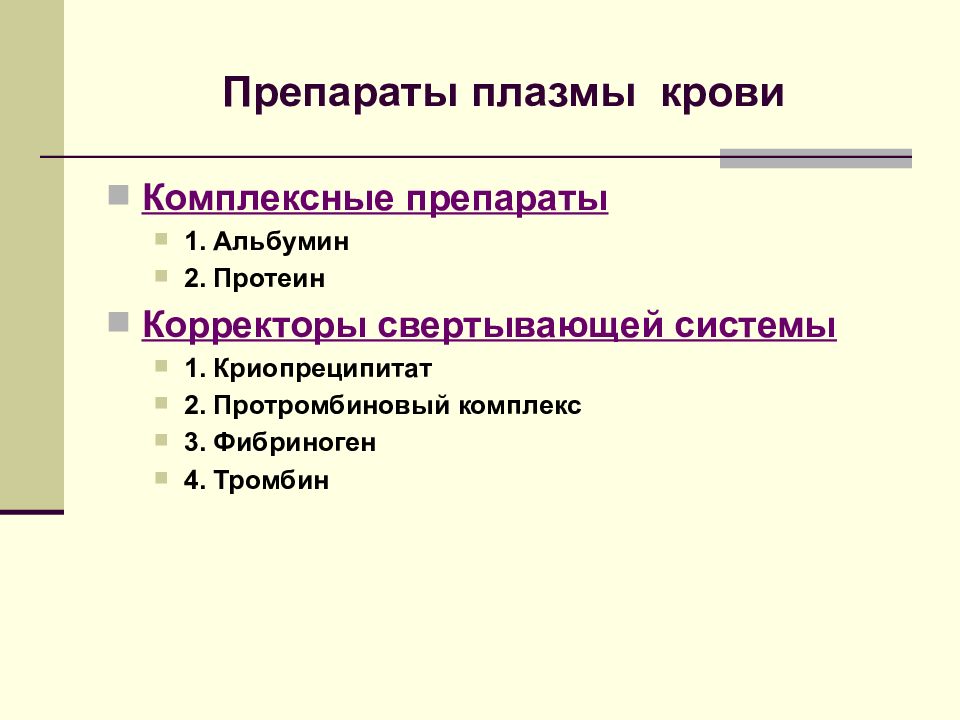 Препараты плазмы крови

Комплексные препараты

1. Альбумин

2. Протеин

Корректоры свертывающей системы

1. Криопреципитат

2. Протромбиновый комплекс

3. Фибриноген

4. Тромбин